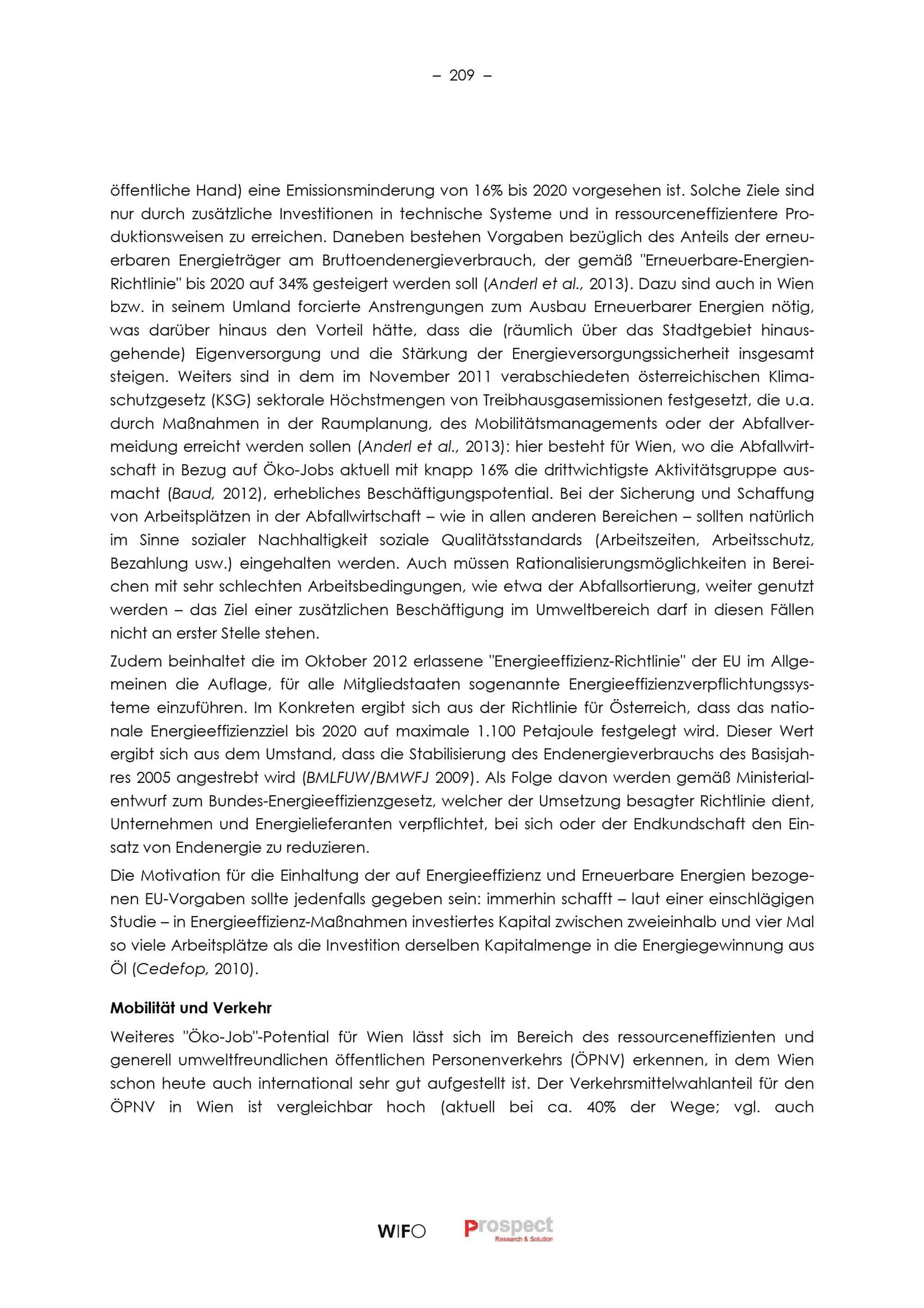 – 209 –

öffentliche Hand) eine Emissionsminderung von 16% bis 2020 vorgesehen ist. Solche Ziele sind nur durch zusätzliche Investitionen in technische Systeme und in ressourceneffizientere Produktionsweisen zu erreichen. Daneben bestehen Vorgaben bezüglich des Anteils der erneuerbaren Energieträger am Bruttoendenergieverbrauch, der gemäß "Erneuerbare-Energien-Richtlinie" bis 2020 auf 34% gesteigert werden soll (Anderl et al., 2013). Dazu sind auch in Wien bzw. in seinem Umland forcierte Anstrengungen zum Ausbau Erneuerbarer Energien nötig, was darüber hinaus den Vorteil hätte, dass die (räumlich über das Stadtgebiet hinausgehende) Eigenversorgung und die Stärkung der Energieversorgungssicherheit insgesamt steigen. Weiters sind in dem im November 2011 verabschiedeten österreichischen Klimaschutzgesetz (KSG) sektorale Höchstmengen von Treibhausgasemissionen festgesetzt, die u.a. durch Maßnahmen in der Raumplanung, des Mobilitätsmanagements oder der Abfallvermeidung erreicht werden sollen (Anderl et al., 2013): hier besteht für Wien, wo die Abfallwirtschaft in Bezug auf Öko-Jobs aktuell mit knapp 16% die drittwichtigste Aktivitätsgruppe ausmacht (Baud, 2012), erhebliches Beschäftigungspotential. Bei der Sicherung und Schaffung von Arbeitsplätzen in der Abfallwirtschaft – wie in allen anderen Bereichen – sollten natürlich im Sinne sozialer Nachhaltigkeit soziale Qualitätsstandards (Arbeitszeiten, Arbeitsschutz, Bezahlung usw.) eingehalten werden. Auch müssen Rationalisierungsmöglichkeiten in Bereichen mit sehr schlechten Arbeitsbedingungen, wie etwa der Abfallsortierung, weiter genutzt werden – das Ziel einer zusätzlichen Beschäftigung im Umweltbereich darf in diesen Fällen nicht an erster Stelle stehen.

Zudem beinhaltet die im Oktober 2012 erlassene "Energieeffizienz-Richtlinie" der EU im Allgemeinen die Auflage, für alle Mitgliedstaaten sogenannte Energieeffizienzverpflichtungssysteme einzuführen. Im Konkreten ergibt sich aus der Richtlinie für Österreich, dass das nationale Energieeffizienzziel bis 2020 auf maximale 1.100 Petajoule festgelegt wird. Dieser Wert ergibt sich aus dem Umstand, dass die Stabilisierung des Endenergieverbrauchs des Basisjahres 2005 angestrebt wird (BMLFUW/BMWFJ 2009). Als Folge davon werden gemäß Ministerialentwurf zum Bundes-Energieeffizienzgesetz, welcher der Umsetzung besagter Richtlinie dient, Unternehmen und Energielieferanten verpflichtet, bei sich oder der Endkundschaft den Einsatz von Endenergie zu reduzieren.

Die Motivation für die Einhaltung der auf Energieeffizienz und Erneuerbare Energien bezogenen EU-Vorgaben sollte jedenfalls gegeben sein: immerhin schafft – laut einer einschlägigen Studie – in Energieeffizienz-Maßnahmen investiertes Kapital zwischen zweieinhalb und vier Mal so viele Arbeitsplätze als die Investition derselben Kapitalmenge in die Energiegewinnung aus Öl (Cedefop, 2010).

Mobilität und Verkehr

Weiteres "Öko-Job"-Potential für Wien lässt sich im Bereich des ressourceneffizienten und generell umweltfreundlichen öffentlichen Personenverkehrs (ÖPNV) erkennen, in dem Wien schon heute auch international sehr gut aufgestellt ist. Der Verkehrsmittelwahlanteil für den ÖPNV in Wien ist vergleichbar hoch (aktuell bei ca. 40% der Wege; vgl. auch

WIFO Prospect Research & Solution